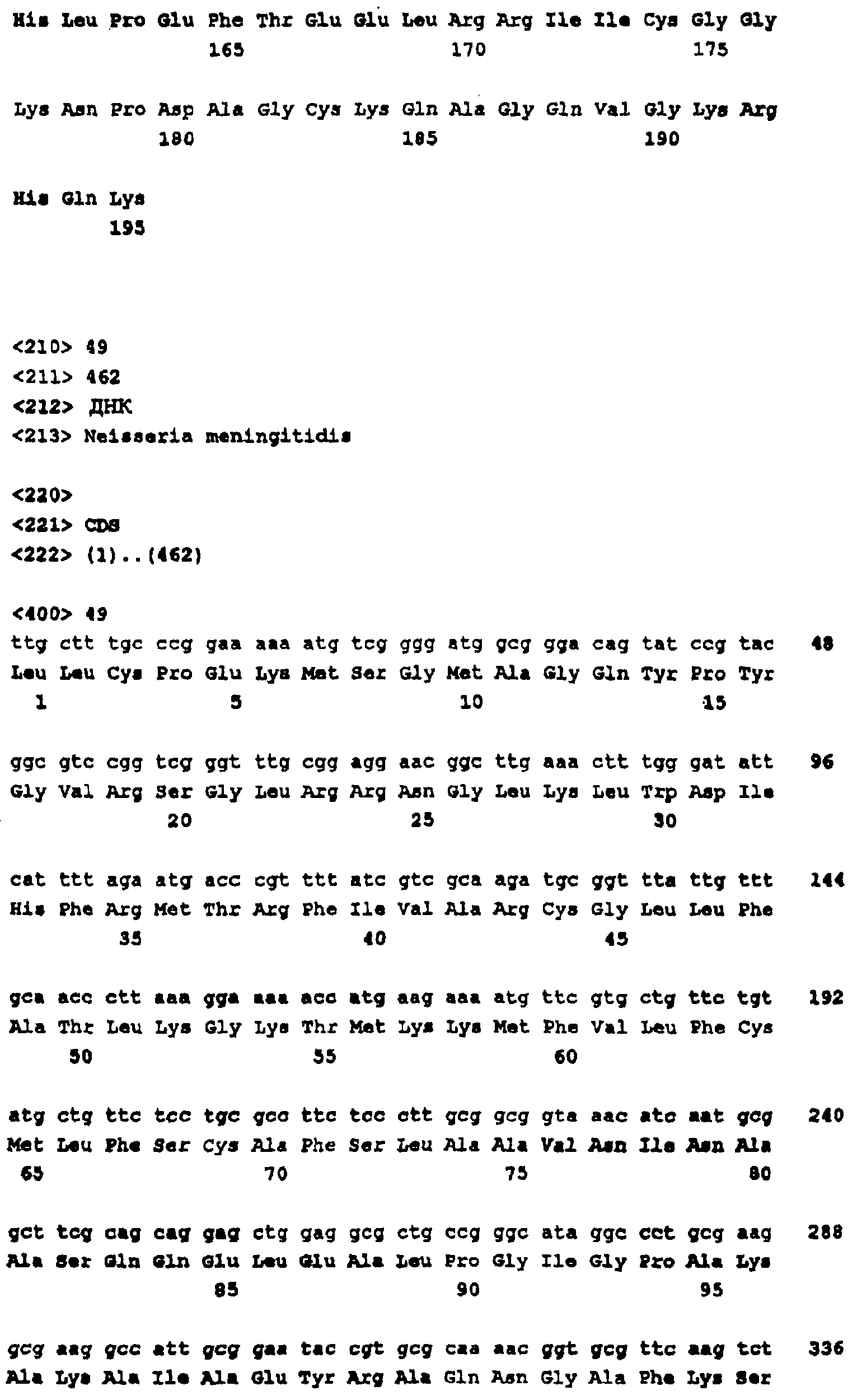 His Leu Pro Glu Phe Thr Glu Glu Leu Arg Arg Ile Ile Cys Gly Gly
165 170 175

Lys Asn Pro Asp Ala Gly Cys Lys Gln Ala Gly Gln Val Gly Lys Arg
180 185 190

His Gln Lys
195

<210> 49
<211> 462
<212> ДНК
<213> Neisseria meningitidis

<220>
<221> CDS
<222> (1)..(462)

<400> 49
ttg ctt tgc ccg gaa aaa atg tcg ggg atg gcg gga cag tat ccg tac 48
Leu Leu Cys Pro Glu Lys Met Ser Gly Met Ala Gly Gln Tyr Pro Tyr
1 5 10 15

ggc gtc cgg tcg ggt ttg cgg agg aac ggc ttg aaa ctt tgg gat att 96
Gly Val Arg Ser Gly Leu Arg Arg Asn Gly Leu Lys Leu Trp Asp Ile
20 25 30

cat ttt aga atg acc cgt ttt atc gtc gca aga tgc ggt tta ttg ttt 144
His Phe Arg Met Thr Arg Phe Ile Val Ala Arg Cys Gly Leu Leu Phe
35 40 45

gca acc ctt aaa gga aaa acc atg aag aaa atg ttc gtg ctg ttc tgt 192
Ala Thr Leu Lys Gly Lys Thr Met Lys Lys Met Phe Val Leu Phe Cys
50 55 60

atg ctg ttc tcc tgc gcc ttc tcc ctt gcg gcg gta aac atc aat gcg 240
Met Leu Phe Ser Cys Ala Phe Ser Leu Ala Ala Val Asn Ile Asn Ala
65 70 75 80

gct tcg cag cag gag ctg gag gcg ctg ccg ggc ata ggc cct gcg aag 288
Ala Ser Gln Gln Glu Leu Glu Ala Leu Pro Gly Ile Gly Pro Ala Lys
85 90 95

gcg aag gcc att gcg gaa tac cgt gcg caa aac ggt gcg ttc aag tct 336
Ala Lys Ala Ile Ala Glu Tyr Arg Ala Gln Asn Gly Ala Phe Lys Ser